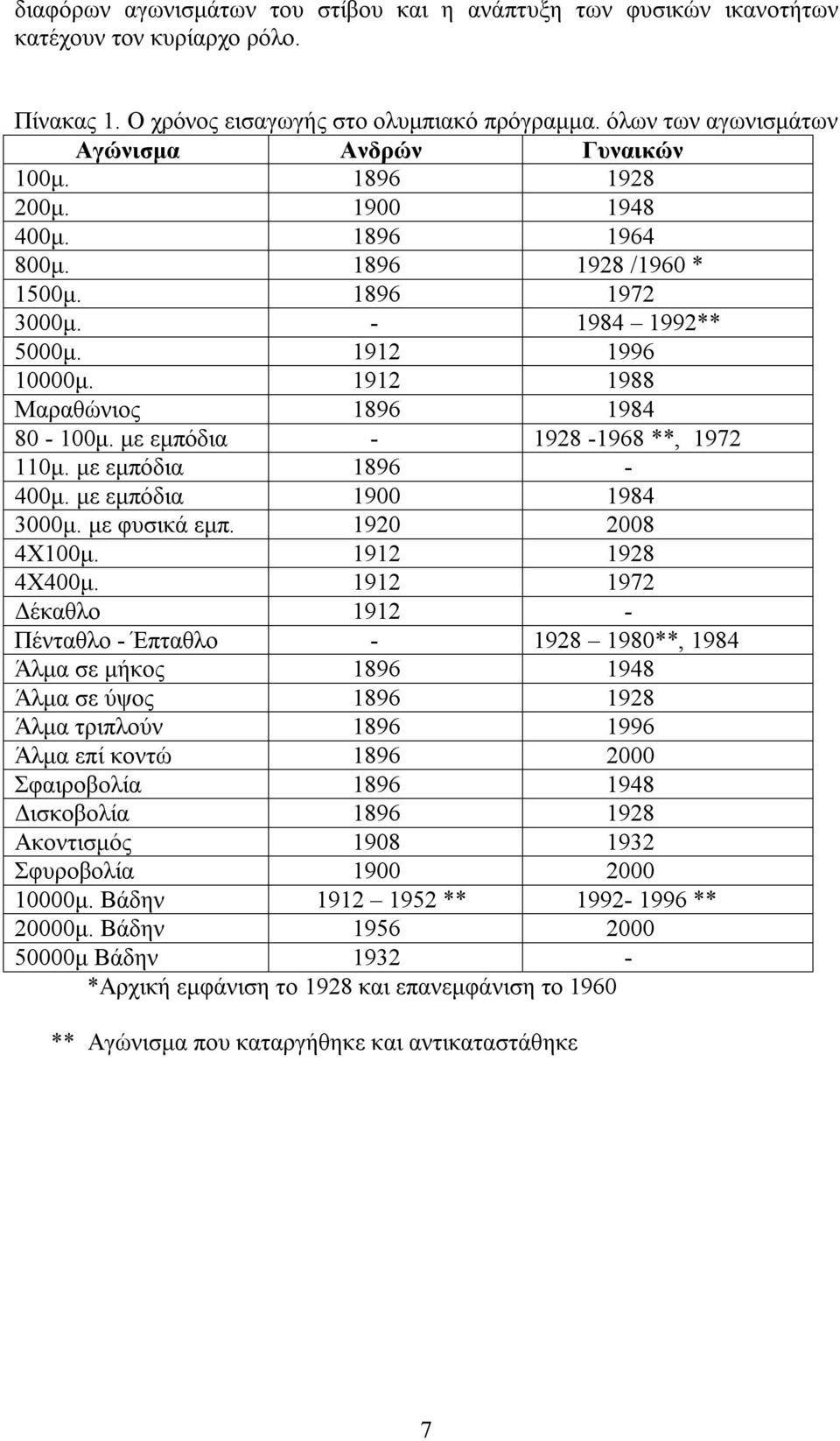 διαφόρων αγωνισμάτων του στίβου και η ανάπτυξη των φυσικών ικανοτήτων κατέχουν τον κυρίαρχο ρόλο.

Πίνακας 1. Ο χρόνος εισαγωγής στο ολυμπιακό πρόγραμμα. όλων των αγωνισμάτων

| Αγώνισμα | Ανδρών | Γυναικών |
|---|---|---|
| 100μ. | 1896 | 1928 |
| 200μ. | 1900 | 1948 |
| 400μ. | 1896 | 1964 |
| 800μ. | 1896 | 1928 /1960 * |
| 1500μ. | 1896 | 1972 |
| 3000μ. | - | 1984 – 1992** |
| 5000μ. | 1912 | 1996 |
| 10000μ. | 1912 | 1988 |
| Μαραθώνιος | 1896 | 1984 |
| 80 - 100μ. με εμπόδια | - | 1928 -1968 **, 1972 |
| 110μ. με εμπόδια | 1896 | - |
| 400μ. με εμπόδια | 1900 | 1984 |
| 3000μ. με φυσικά εμπ. | 1920 | 2008 |
| 4Χ100μ. | 1912 | 1928 |
| 4Χ400μ. | 1912 | 1972 |
| Δέκαθλο | 1912 | - |
| Πένταθλο - Έπταθλο | - | 1928 – 1980**, 1984 |
| Άλμα σε μήκος | 1896 | 1948 |
| Άλμα σε ύψος | 1896 | 1928 |
| Άλμα τριπλούν | 1896 | 1996 |
| Άλμα επί κοντώ | 1896 | 2000 |
| Σφαιροβολία | 1896 | 1948 |
| Δισκοβολία | 1896 | 1928 |
| Ακοντισμός | 1908 | 1932 |
| Σφυροβολία | 1900 | 2000 |
| 10000μ. Βάδην | 1912 – 1952 ** | 1992- 1996 ** |
| 20000μ. Βάδην | 1956 | 2000 |
| 50000μ Βάδην | 1932 | - |

*Αρχική εμφάνιση το 1928 και επανεμφάνιση το 1960

** Αγώνισμα που καταργήθηκε και αντικαταστάθηκε

7